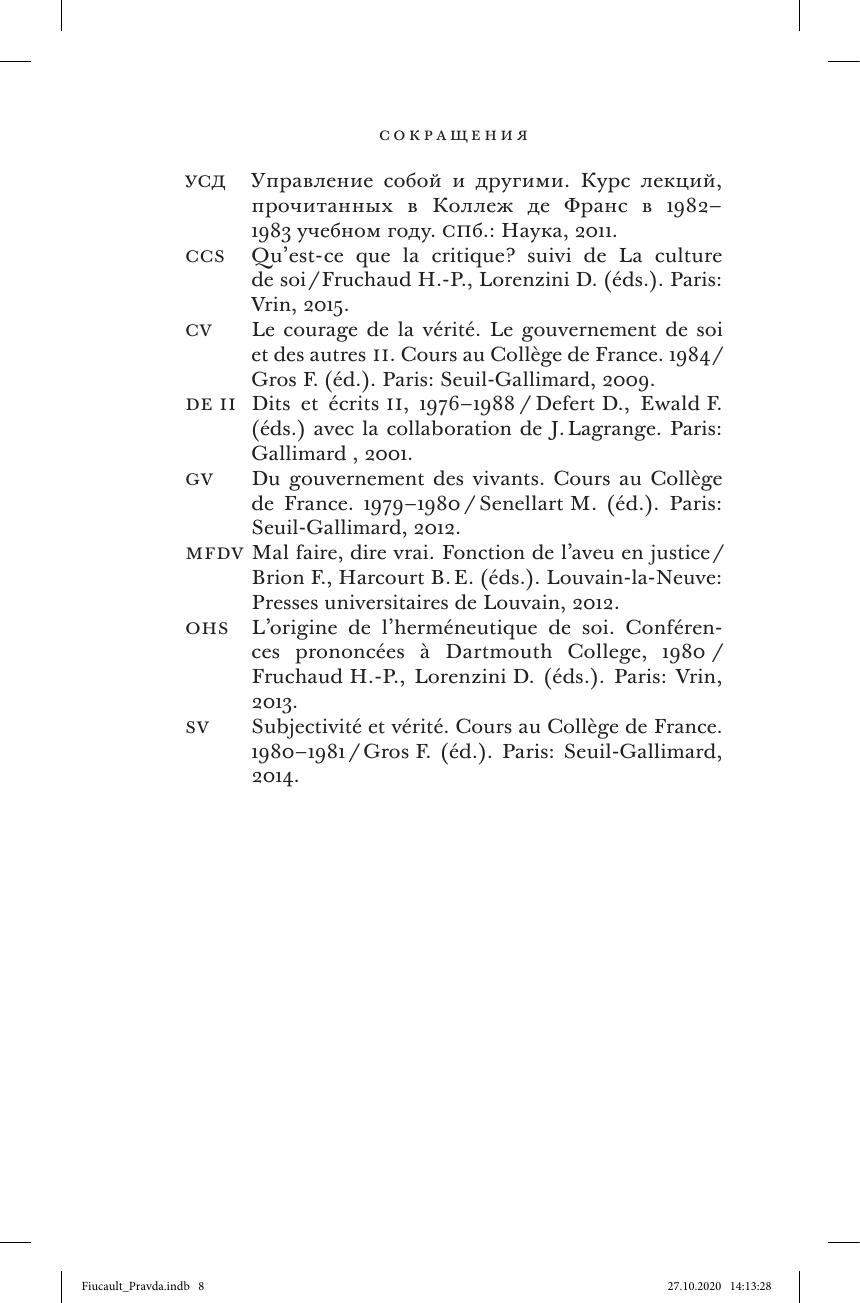 СОКРАЩЕНИЯ

УСД Управление собой и другими. Курс лекций, прочитанных в Коллеж де Франс в 1982–1983 учебном году. СПб.: Наука, 2011.

CCS Qu'est-ce que la critique? suivi de La culture de soi / Fruchaud H.-P., Lorenzini D. (éds.). Paris: Vrin, 2015.

CV Le courage de la vérité. Le gouvernement de soi et des autres II. Cours au Collège de France. 1984 / Gros F. (éd.). Paris: Seuil-Gallimard, 2009.

DE II Dits et écrits II, 1976–1988 / Defert D., Ewald F. (éds.) avec la collaboration de J. Lagrange. Paris: Gallimard , 2001.

GV Du gouvernement des vivants. Cours au Collège de France. 1979–1980 / Senellart M. (éd.). Paris: Seuil-Gallimard, 2012.

MFDV Mal faire, dire vrai. Fonction de l'aveu en justice / Brion F., Harcourt B. E. (éds.). Louvain-la-Neuve: Presses universitaires de Louvain, 2012.

OHS L'origine de l'herméneutique de soi. Conférences prononcées à Dartmouth College, 1980 / Fruchaud H.-P., Lorenzini D. (éds.). Paris: Vrin, 2013.

SV Subjectivité et vérité. Cours au Collège de France. 1980–1981 / Gros F. (éd.). Paris: Seuil-Gallimard, 2014.

Fiucault_Pravda.indb 8 27.10.2020 14:13:28